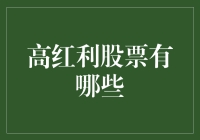 高红利股票有哪些